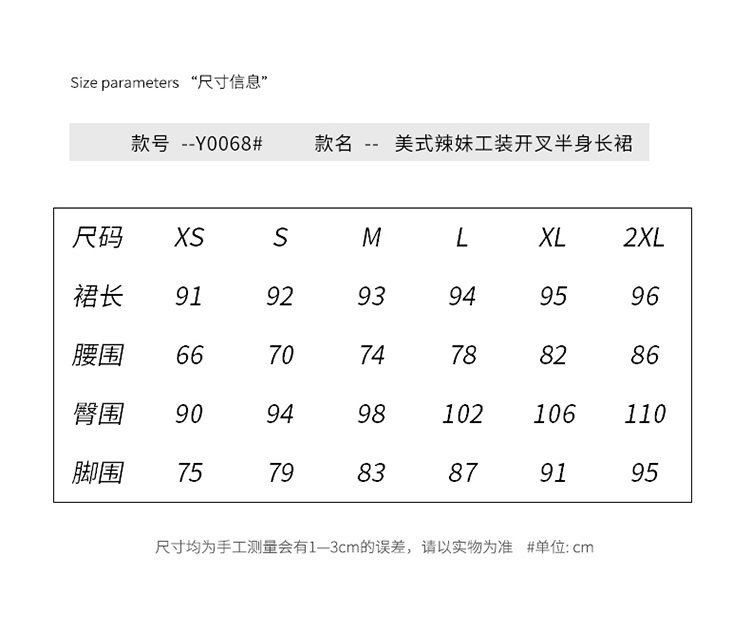 Size parameters “尺寸信息”

款号 --Y0068# 款名 -- 美式辣妹工装开叉半身长裙

| 尺码 | XS | S | M | L | XL | 2XL |
|---|---|---|---|---|---|---|
| 裙长 | 91 | 92 | 93 | 94 | 95 | 96 |
| 腰围 | 66 | 70 | 74 | 78 | 82 | 86 |
| 臀围 | 90 | 94 | 98 | 102 | 106 | 110 |
| 脚围 | 75 | 79 | 83 | 87 | 91 | 95 |

尺寸均为手工测量会有1—3cm的误差，请以实物为准 #单位: cm